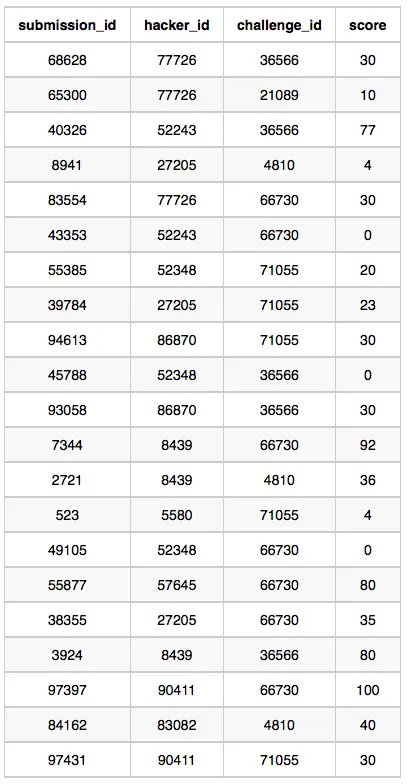 | submission_id | hacker_id | challenge_id | score |
|---|---|---|---|
| 68628 | 77726 | 36566 | 30 |
| 65300 | 77726 | 21089 | 10 |
| 40326 | 52243 | 36566 | 77 |
| 8941 | 27205 | 4810 | 4 |
| 83554 | 77726 | 66730 | 30 |
| 43353 | 52243 | 66730 | 0 |
| 55385 | 52348 | 71055 | 20 |
| 39784 | 27205 | 71055 | 23 |
| 94613 | 86870 | 71055 | 30 |
| 45788 | 52348 | 36566 | 0 |
| 93058 | 86870 | 36566 | 30 |
| 7344 | 8439 | 66730 | 92 |
| 2721 | 8439 | 4810 | 36 |
| 523 | 5580 | 71055 | 4 |
| 49105 | 52348 | 66730 | 0 |
| 55877 | 57645 | 66730 | 80 |
| 38355 | 27205 | 66730 | 35 |
| 3924 | 8439 | 36566 | 80 |
| 97397 | 90411 | 66730 | 100 |
| 84162 | 83082 | 4810 | 40 |
| 97431 | 90411 | 71055 | 30 |